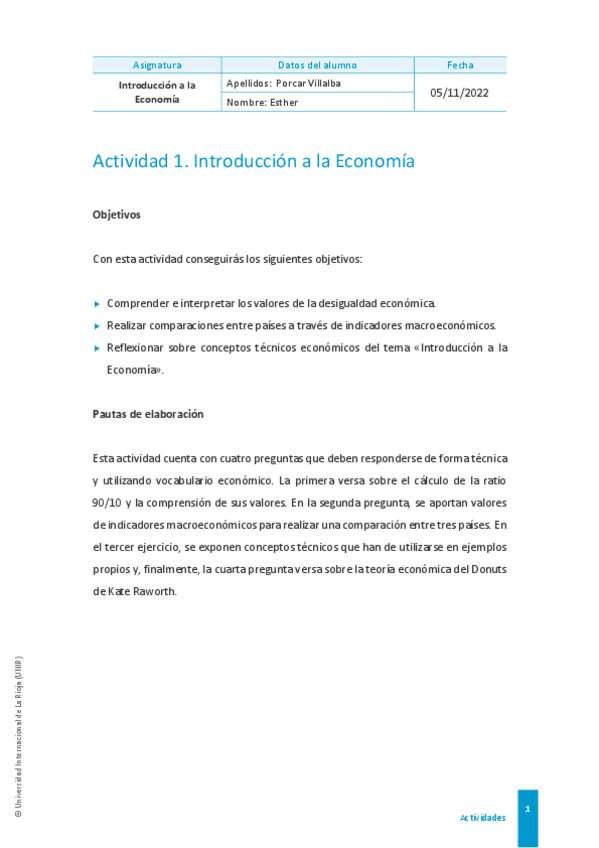 | Asignatura | Datos del alumno | Fecha |
|---|---|---|
| Introducción a la Economía | Apellidos: Porcar Villalba | 05/11/2022 |
| | Nombre: Esther | |

Actividad 1. Introducción a la Economía

Objetivos

Con esta actividad conseguirás los siguientes objetivos:

▸ Comprender e interpretar los valores de la desigualdad económica.
▸ Realizar comparaciones entre países a través de indicadores macroeconómicos.
▸ Reflexionar sobre conceptos técnicos económicos del tema «Introducción a la Economía».

Pautas de elaboración

Esta actividad cuenta con cuatro preguntas que deben responderse de forma técnica y utilizando vocabulario económico. La primera versa sobre el cálculo de la ratio 90/10 y la comprensión de sus valores. En la segunda pregunta, se aportan valores de indicadores macroeconómicos para realizar una comparación entre tres países. En el tercer ejercicio, se exponen conceptos técnicos que han de utilizarse en ejemplos propios y, finalmente, la cuarta pregunta versa sobre la teoría económica del Donuts de Kate Raworth.

© Universidad Internacional de La Rioja (UNIR)

Actividades 1